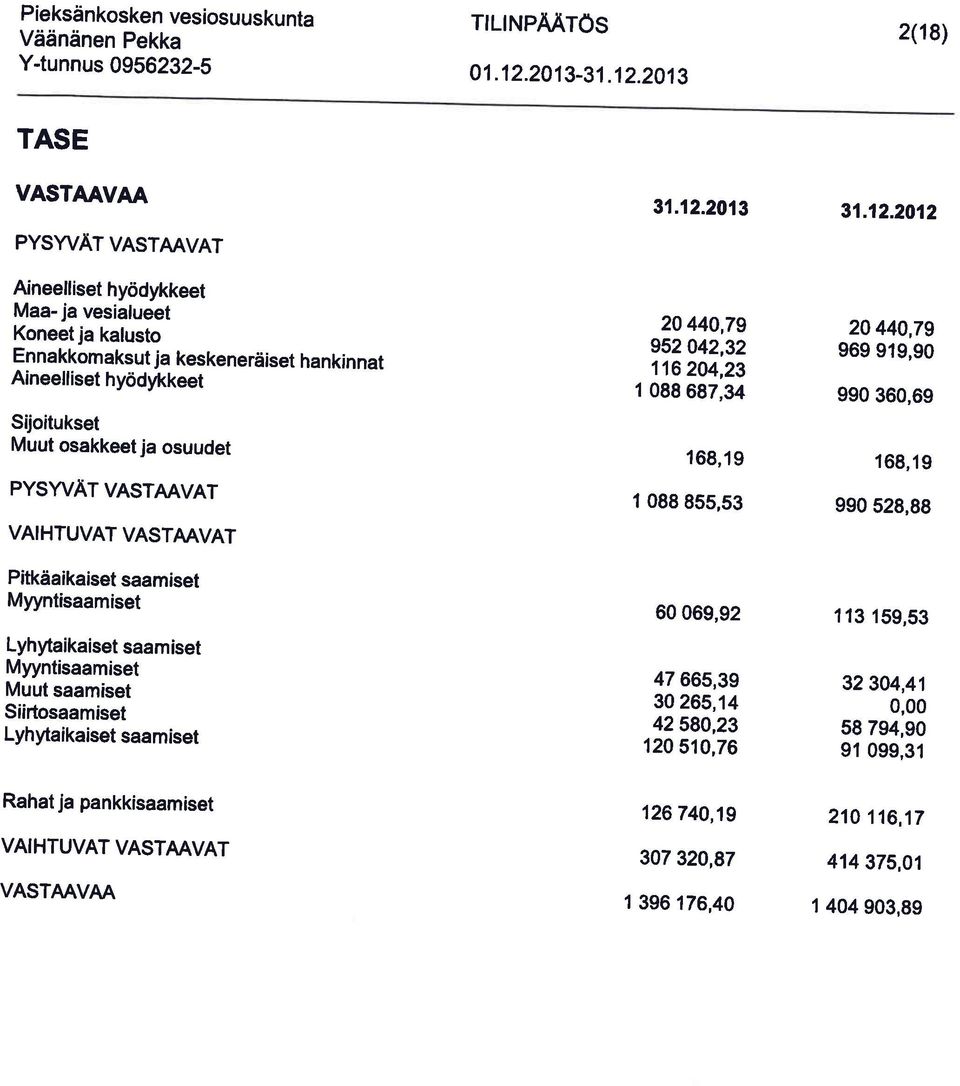 Pieksänkosken vesiosuuskunta
Väänänen Pekka
Y-tunnus 0956232-5

TILINPÄÄTÖS
01.12.2013-31.12.2013

2(18)

TASE

| VASTAAVAA | 31.12.2013 | 31.12.2012 |
|---|---|---|
| PYSYVÄT VASTAAVAT | | |
| Aineelliset hyödykkeet | | |
| Maa- ja vesialueet | 20 440,79 | 20 440,79 |
| Koneet ja kalusto | 952 042,32 | 969 919,90 |
| Ennakkomaksut ja keskeneräiset hankinnat | 116 204,23 | |
| Aineelliset hyödykkeet | 1 088 687,34 | 990 360,69 |
| Sijoitukset | | |
| Muut osakkeet ja osuudet | 168,19 | 168,19 |
| PYSYVÄT VASTAAVAT | 1 088 855,53 | 990 528,88 |
| VAIHTUVAT VASTAAVAT | | |
| Pitkäaikaiset saamiset | | |
| Myyntisaamiset | 60 069,92 | 113 159,53 |
| Lyhytaikaiset saamiset | | |
| Myyntisaamiset | 47 665,39 | 32 304,41 |
| Muut saamiset | 30 265,14 | 0,00 |
| Siirtosaamiset | 42 580,23 | 58 794,90 |
| Lyhytaikaiset saamiset | 120 510,76 | 91 099,31 |
| Rahat ja pankkisaamiset | 126 740,19 | 210 116,17 |
| VAIHTUVAT VASTAAVAT | 307 320,87 | 414 375,01 |
| VASTAAVAA | 1 396 176,40 | 1 404 903,89 |